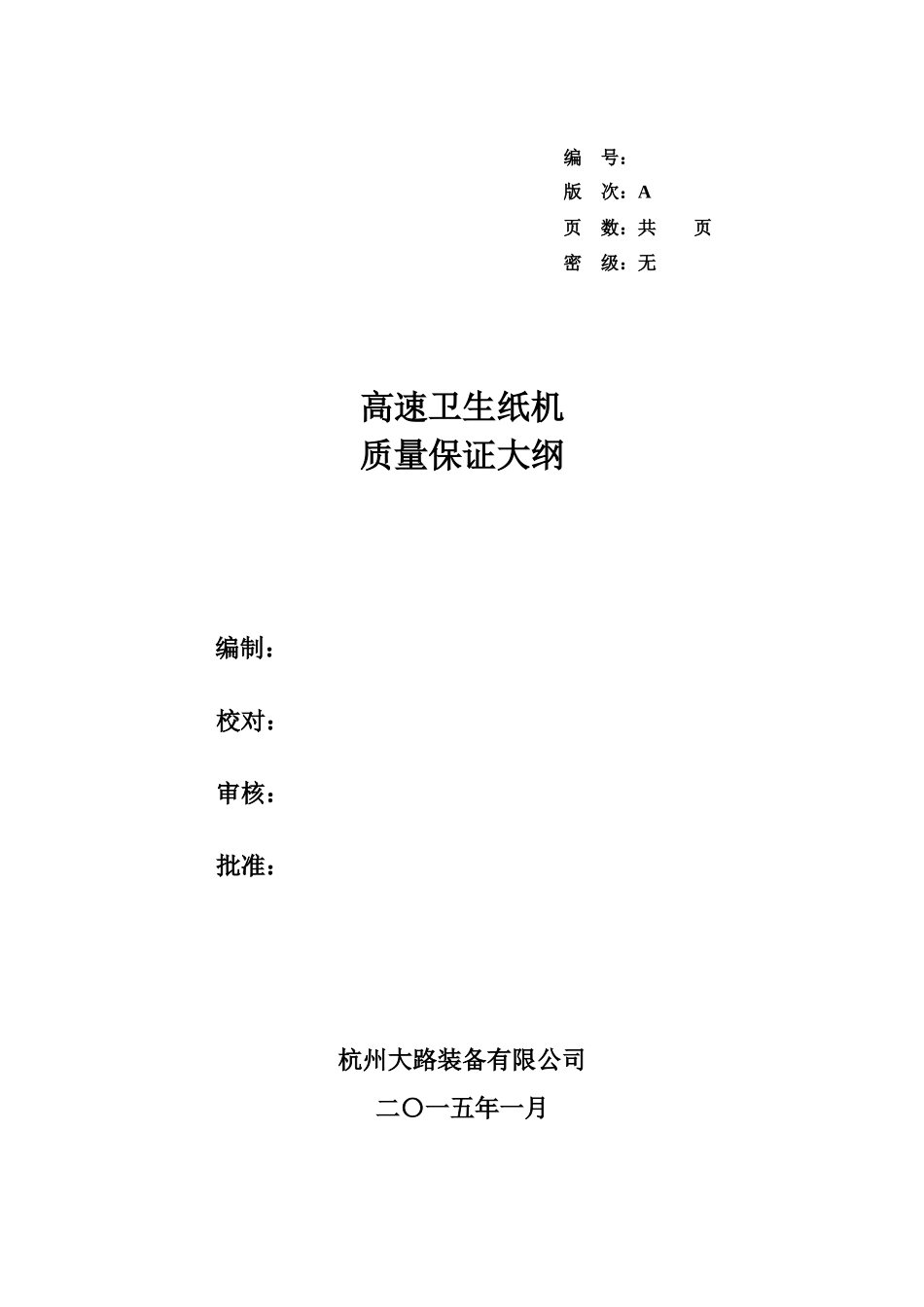 编　号：
版　次：A
页　数：共　　页
密　级：无

高速卫生纸机
质量保证大纲

编制：

校对：

审核：

批准：

杭州大路装备有限公司
二〇一五年一月